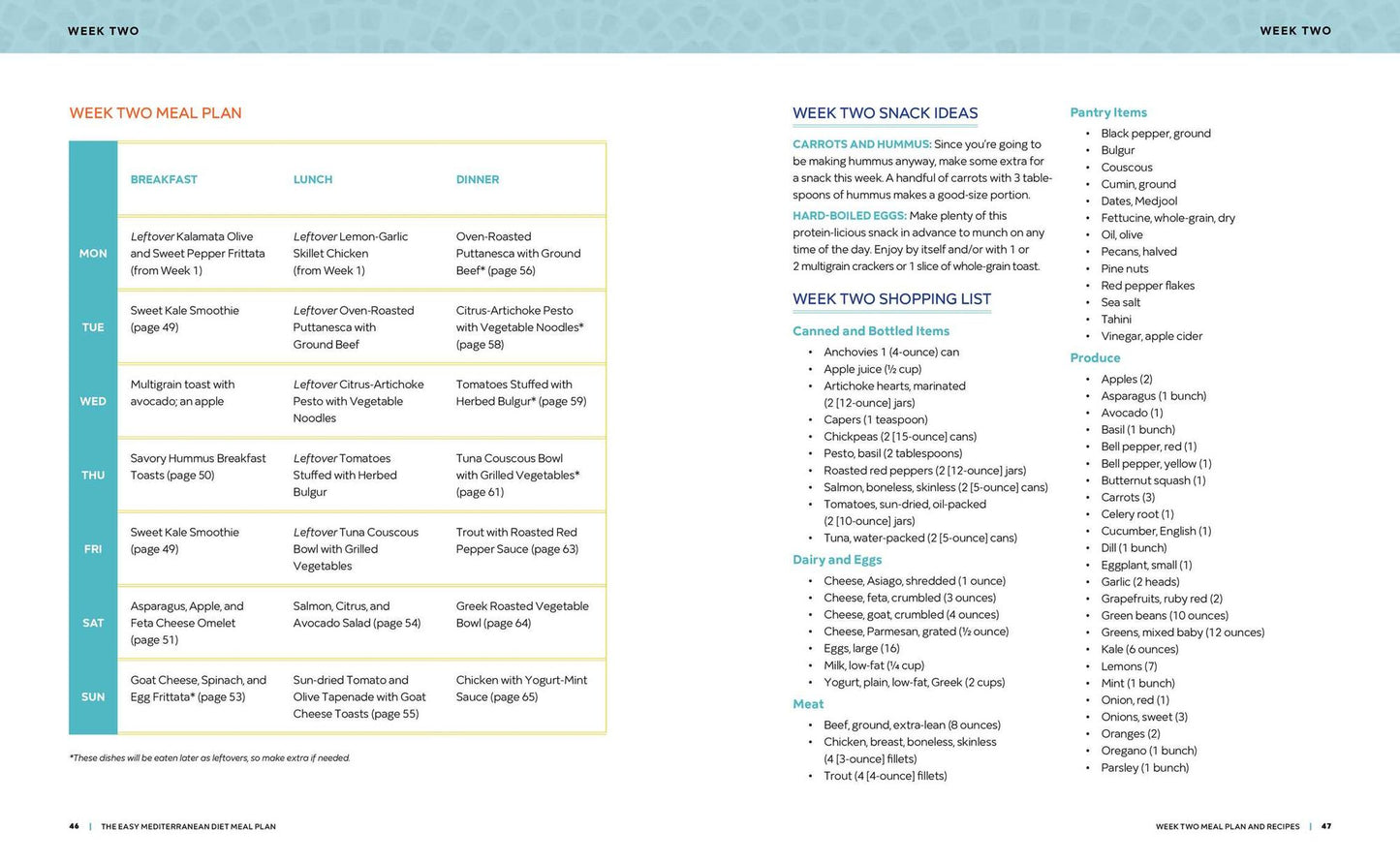 WEEK TWO

WEEK TWO MEAL PLAN

| | BREAKFAST | LUNCH | DINNER |
|---|---|---|---|
| MON | Leftover Kalamata Olive and Sweet Pepper Frittata (from Week 1) | Leftover Lemon-Garlic Skillet Chicken (from Week 1) | Oven-Roasted Puttanesca with Ground Beef* (page 56) |
| TUE | Sweet Kale Smoothie (page 49) | Leftover Oven-Roasted Puttanesca with Ground Beef | Citrus-Artichoke Pesto with Vegetable Noodles* (page 58) |
| WED | Multigrain toast with avocado; an apple | Leftover Citrus-Artichoke Pesto with Vegetable Noodles | Tomatoes Stuffed with Herbed Bulgur* (page 59) |
| THU | Savory Hummus Breakfast Toasts (page 50) | Leftover Tomatoes Stuffed with Herbed Bulgur | Tuna Couscous Bowl with Grilled Vegetables* (page 61) |
| FRI | Sweet Kale Smoothie (page 49) | Leftover Tuna Couscous Bowl with Grilled Vegetables | Trout with Roasted Red Pepper Sauce (page 63) |
| SAT | Asparagus, Apple, and Feta Cheese Omelet (page 51) | Salmon, Citrus, and Avocado Salad (page 54) | Greek Roasted Vegetable Bowl (page 64) |
| SUN | Goat Cheese, Spinach, and Egg Frittata* (page 53) | Sun-dried Tomato and Olive Tapenade with Goat Cheese Toasts (page 55) | Chicken with Yogurt-Mint Sauce (page 65) |

*These dishes will be eaten later as leftovers, so make extra if needed.

46 | THE EASY MEDITERRANEAN DIET MEAL PLAN

WEEK TWO

WEEK TWO SNACK IDEAS

CARROTS AND HUMMUS: Since you're going to be making hummus anyway, make some extra for a snack this week. A handful of carrots with 3 tablespoons of hummus makes a good-size portion.

HARD-BOILED EGGS: Make plenty of this protein-licious snack in advance to munch on any time of the day. Enjoy by itself and/or with 1 or 2 multigrain crackers or 1 slice of whole-grain toast.

WEEK TWO SHOPPING LIST

Canned and Bottled Items
• Anchovies 1 (4-ounce) can
• Apple juice (½ cup)
• Artichoke hearts, marinated (2 [12-ounce] jars)
• Capers (1 teaspoon)
• Chickpeas (2 [15-ounce] cans)
• Pesto, basil (2 tablespoons)
• Roasted red peppers (2 [12-ounce] jars)
• Salmon, boneless, skinless (2 [5-ounce] cans)
• Tomatoes, sun-dried, oil-packed (2 [10-ounce] jars)
• Tuna, water-packed (2 [5-ounce] cans)

Dairy and Eggs
• Cheese, Asiago, shredded (1 ounce)
• Cheese, feta, crumbled (3 ounces)
• Cheese, goat, crumbled (4 ounces)
• Cheese, Parmesan, grated (½ ounce)
• Eggs, large (16)
• Milk, low-fat (¼ cup)
• Yogurt, plain, low-fat, Greek (2 cups)

Meat
• Beef, ground, extra-lean (8 ounces)
• Chicken, breast, boneless, skinless (4 [3-ounce] fillets)
• Trout (4 [4-ounce] fillets)

Pantry Items
• Black pepper, ground
• Bulgur
• Couscous
• Cumin, ground
• Dates, Medjool
• Fettucine, whole-grain, dry
• Oil, olive
• Pecans, halved
• Pine nuts
• Red pepper flakes
• Sea salt
• Tahini
• Vinegar, apple cider

Produce
• Apples (2)
• Asparagus (1 bunch)
• Avocado (1)
• Basil (1 bunch)
• Bell pepper, red (1)
• Bell pepper, yellow (1)
• Butternut squash (1)
• Carrots (3)
• Celery root (1)
• Cucumber, English (1)
• Dill (1 bunch)
• Eggplant, small (1)
• Garlic (2 heads)
• Grapefruits, ruby red (2)
• Green beans (10 ounces)
• Greens, mixed baby (12 ounces)
• Kale (6 ounces)
• Lemons (7)
• Mint (1 bunch)
• Onion, red (1)
• Onions, sweet (3)
• Oranges (2)
• Oregano (1 bunch)
• Parsley (1 bunch)

WEEK TWO MEAL PLAN AND RECIPES | 47